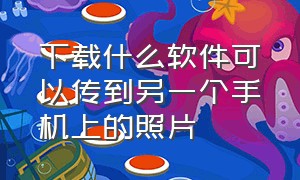 下载什么软件可以传到另一个手机上的照片